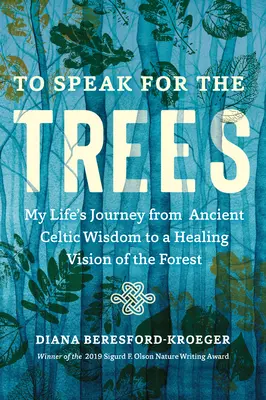 TO SPEAK FOR THE

TREES

My Life's Journey from Ancient Celtic Wisdom to a Healing Vision of the Forest

DIANA BERESFORD-KROEGER

Winner of the 2019 Sigurd F. Olson Nature Writing Award